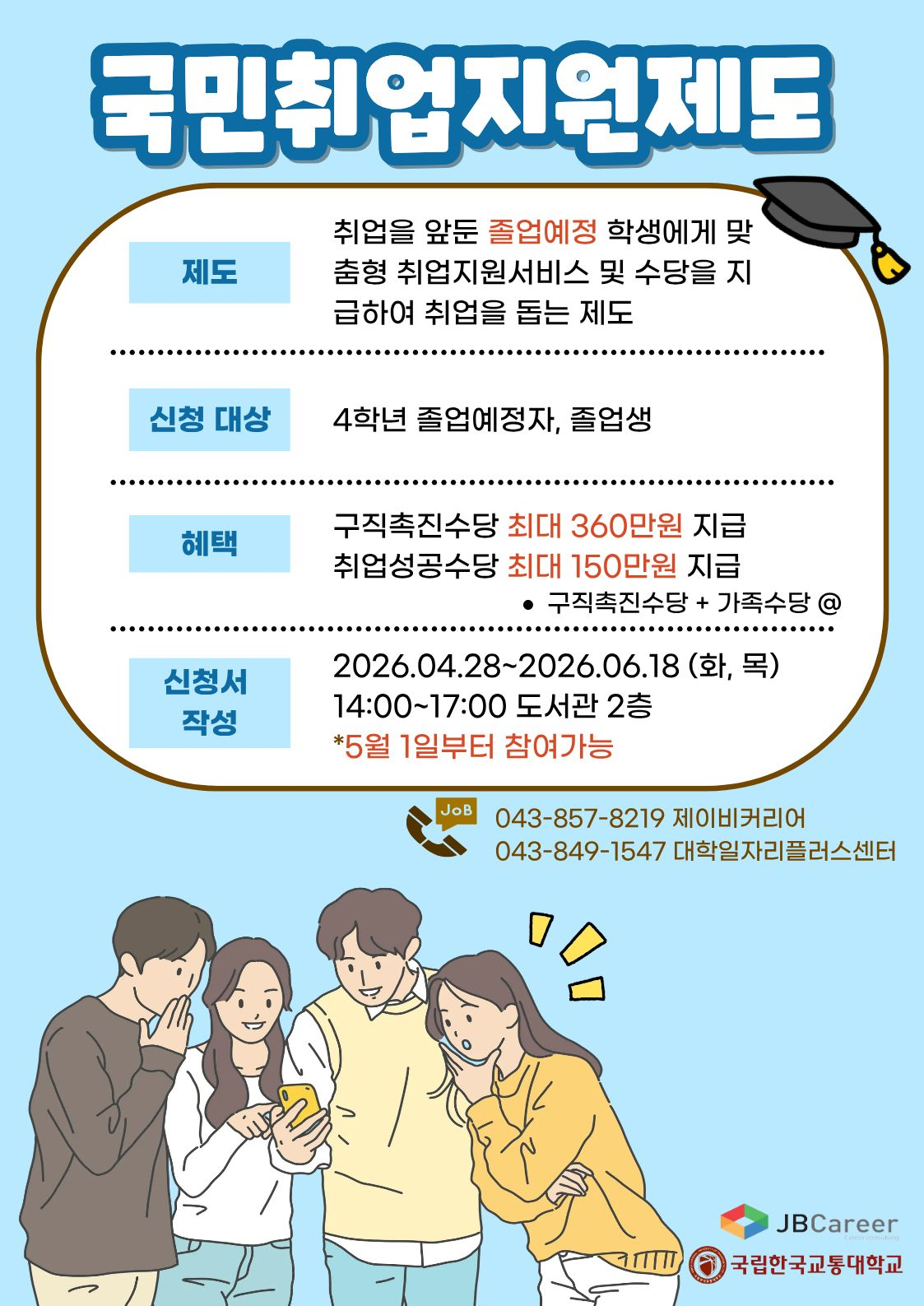 국민취업지원제도

제도

취업을 앞둔 졸업예정 학생에게 맞춤형 취업지원서비스 및 수당을 지급하여 취업을 돕는 제도

신청 대상

4학년 졸업예정자, 졸업생

혜택

구직촉진수당 최대 360만원 지급
취업성공수당 최대 150만원 지급

• 구직촉진수당 + 가족수당 @

신청서 작성

2026.04.28~2026.06.18 (화, 목)
14:00~17:00 도서관 2층
*5월 1일부터 참여가능

JoB

043-857-8219 제이비커리어
043-849-1547 대학일자리플러스센터

JBCareer

국립한국교통대학교